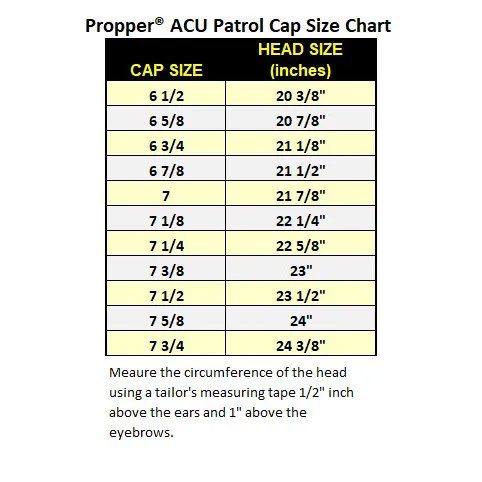 Propper® ACU Patrol Cap Size Chart

| CAP SIZE | HEAD SIZE (inches) |
|---|---|
| 6 1/2 | 20 3/8" |
| 6 5/8 | 20 7/8" |
| 6 3/4 | 21 1/8" |
| 6 7/8 | 21 1/2" |
| 7 | 21 7/8" |
| 7 1/8 | 22 1/4" |
| 7 1/4 | 22 5/8" |
| 7 3/8 | 23" |
| 7 1/2 | 23 1/2" |
| 7 5/8 | 24" |
| 7 3/4 | 24 3/8" |

Meaure the circumference of the head using a tailor's measuring tape 1/2" inch above the ears and 1" above the eyebrows.